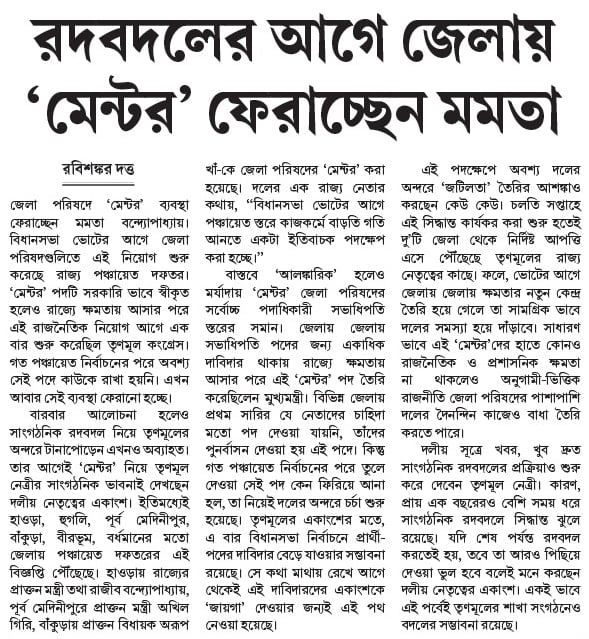 রদবদলের আগে জেলায় 'মেন্টর' ফেরাচ্ছেন মমতা

রবিশঙ্কর দত্ত

জেলা পরিষদে 'মেন্টর' ব্যবস্থা ফেরাচ্ছেন মমতা বন্দ্যোপাধ্যায়। বিধানসভা ভোটের আগে জেলা পরিষদগুলিতে এই নিয়োগ শুরু করেছে রাজ্য পঞ্চায়েত দফতর। 'মেন্টর' পদটি সরকারি ভাবে স্বীকৃত হলেও রাজ্যে ক্ষমতায় আসার পরে এই রাজনৈতিক নিয়োগ আগে এক বার শুরু করেছিল তৃণমূল কংগ্রেস। গত পঞ্চায়েত নির্বাচনের পরে অবশ্য সেই পদে কাউকে রাখা হয়নি। এখন আবার সেই ব্যবস্থা ফেরানো হচ্ছে।

বারবার আলোচনা হলেও সাংগঠনিক রদবদল নিয়ে তৃণমূলের অন্দরে টানাপোড়েন এখনও অব্যাহত। তার আগেই 'মেন্টর' নিয়ে তৃণমূল নেত্রীর সাংগঠনিক ভাবনাই দেখছেন দলীয় নেতৃত্বের একাংশ। ইতিমধ্যেই হাওড়া, হুগলি, পূর্ব মেদিনীপুর, বাঁকুড়া, বীরভূম, বর্ধমানের মতো জেলায় পঞ্চায়েত দফতরের এই বিজ্ঞপ্তি পৌঁছেছে। হাওড়ায় রাজ্যের প্রাক্তন মন্ত্রী তথা রাজীব বন্দ্যোপাধ্যায়, পূর্ব মেদিনীপুরে প্রাক্তন মন্ত্রী অখিল গিরি, বাঁকুড়ায় প্রাক্তন বিধায়ক অরূপ খাঁ-কে জেলা পরিষদের 'মেন্টর' করা হয়েছে। দলের এক রাজ্য নেতার কথায়, "বিধানসভা ভোটের আগে পঞ্চায়েত স্তরে কাজকর্মে বাড়তি গতি আনতে একটা ইতিবাচক পদক্ষেপ করা হচ্ছে।"

বাস্তবে 'আলঙ্কারিক' হলেও মর্যাদায় 'মেন্টর' জেলা পরিষদের সর্বোচ্চ পদাধিকারী সভাধিপতি স্তরের সমান। জেলায় জেলায় সভাধিপতি পদের জন্য একাধিক দাবিদার থাকায় রাজ্যে ক্ষমতায় আসার পরে এই 'মেন্টর' পদ তৈরি করেছিলেন মুখ্যমন্ত্রী। বিভিন্ন জেলায় প্রথম সারির যে নেতাদের চাহিদা মতো পদ দেওয়া যায়নি, তাঁদের পুনর্বাসন দেওয়া হয় এই পদে। কিন্তু গত পঞ্চায়েত নির্বাচনের পরে তুলে দেওয়া সেই পদ কেন ফিরিয়ে আনা হল, তা নিয়েই দলের অন্দরে চর্চা শুরু হয়েছে। তৃণমূলের একাংশের মতে, এ বার বিধানসভা নির্বাচনে প্রার্থী-পদের দাবিদার বেড়ে যাওয়ার সম্ভাবনা রয়েছে। সে কথা মাথায় রেখে আগে থেকেই এই দাবিদারদের একাংশকে 'জায়গা' দেওয়ার জন্যই এই পথ নেওয়া হয়েছে।

এই পদক্ষেপে অবশ্য দলের অন্দরে 'জটিলতা' তৈরির আশঙ্কাও করছেন কেউ কেউ। চলতি সপ্তাহে এই সিদ্ধান্ত কার্যকর করা শুরু হতেই দু'টি জেলা থেকে নির্দিষ্ট আপত্তি এসে পৌঁছেছে তৃণমূলের রাজ্য নেতৃত্বের কাছে। ফলে, ভোটের আগে জেলায় জেলায় ক্ষমতার নতুন কেন্দ্র তৈরি হয়ে গেলে তা সামগ্রিক ভাবে দলের সমস্যা হয়ে দাঁড়াবে। সাধারণ ভাবে এই 'মেন্টর'দের হাতে কোনও রাজনৈতিক ও প্রশাসনিক ক্ষমতা না থাকলেও অনুগামী-ভিত্তিক রাজনীতি জেলা পরিষদের পাশাপাশি দলের দৈনন্দিন কাজেও বাধা তৈরি করতে পারে।

দলীয় সূত্রে খবর, খুব দ্রুত সাংগঠনিক রদবদলের প্রক্রিয়াও শুরু করে দেবেন তৃণমূল নেত্রী। কারণ, প্রায় এক বছরেরও বেশি সময় ধরে সাংগঠনিক রদবদলে সিদ্ধান্ত ঝুলে রয়েছে। যদি শেষ পর্যন্ত রদবদল করতেই হয়, তবে তা আরও পিছিয়ে দেওয়া ভুল হবে বলেই মনে করছেন দলীয় নেতৃত্বের একাংশ। একই ভাবে এই পর্বেই তৃণমূলের শাখা সংগঠনেও বদলের সম্ভাবনা রয়েছে।